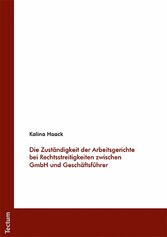 Kalina Haack

Die Zuständigkeit der Arbeitsgerichte bei Rechtsstreitigkeiten zwischen GmbH und Geschäftsführer

Tectum